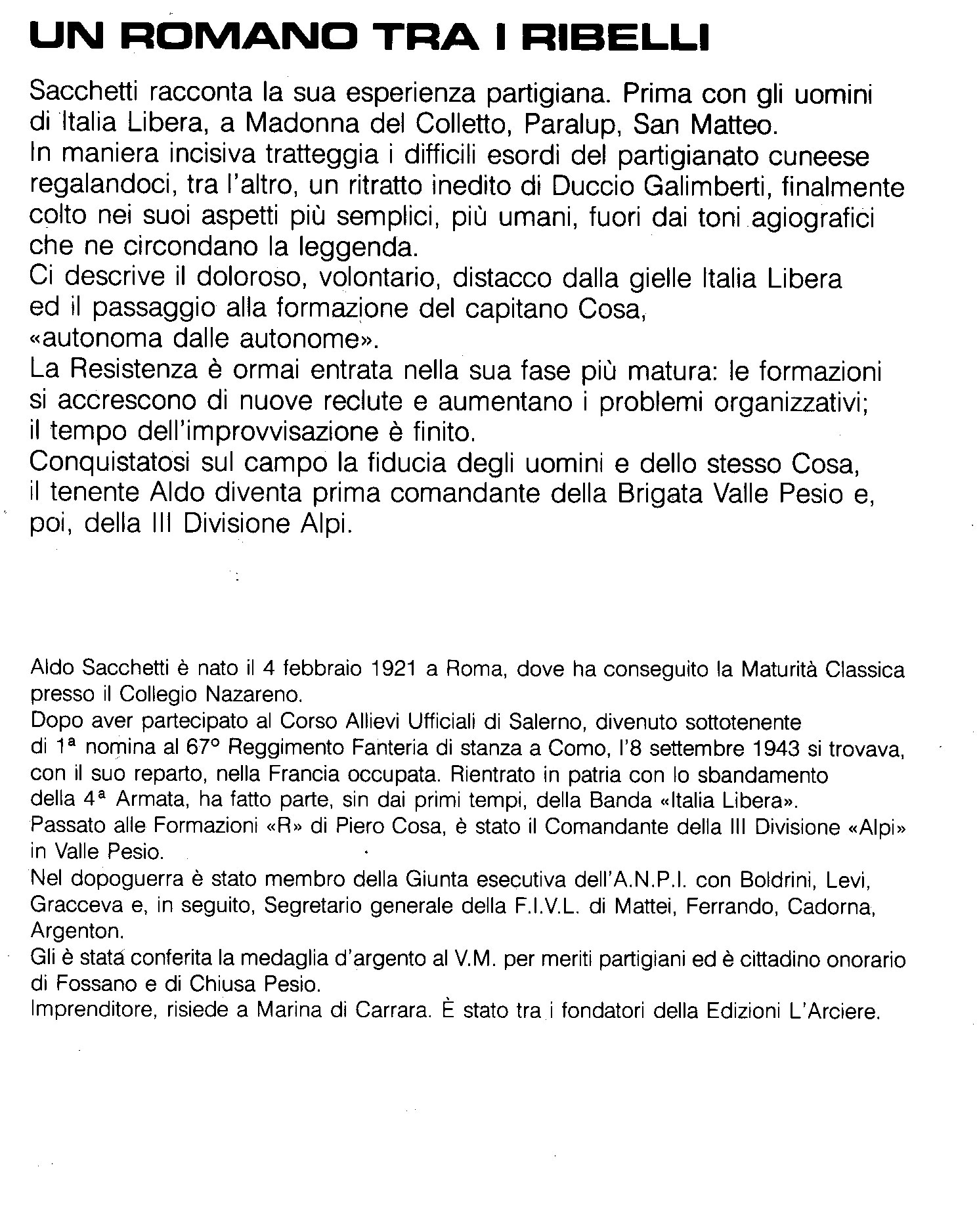 UN ROMANO TRA I RIBELLI

Sacchetti racconta la sua esperienza partigiana. Prima con gli uomini di Italia Libera, a Madonna del Colletto, Paralup, San Matteo.
In maniera incisiva tratteggia i difficili esordi del partigianato cuneese regalandoci, tra l'altro, un ritratto inedito di Duccio Galimberti, finalmente colto nei suoi aspetti più semplici, più umani, fuori dai toni agiografici che ne circondano la leggenda.
Ci descrive il doloroso, volontario, distacco dalla gielle Italia Libera ed il passaggio alla formazione del capitano Cosa, «autonoma dalle autonome».
La Resistenza è ormai entrata nella sua fase più matura: le formazioni si accrescono di nuove reclute e aumentano i problemi organizzativi; il tempo dell'improvvisazione è finito.
Conquistatosi sul campo la fiducia degli uomini e dello stesso Cosa, il tenente Aldo diventa prima comandante della Brigata Valle Pesio e, poi, della III Divisione Alpi.

Aldo Sacchetti è nato il 4 febbraio 1921 a Roma, dove ha conseguito la Maturità Classica presso il Collegio Nazareno.
Dopo aver partecipato al Corso Allievi Ufficiali di Salerno, divenuto sottotenente di 1ª nomina al 67° Reggimento Fanteria di stanza a Como, l'8 settembre 1943 si trovava, con il suo reparto, nella Francia occupata. Rientrato in patria con lo sbandamento della 4ª Armata, ha fatto parte, sin dai primi tempi, della Banda «Italia Libera».
Passato alle Formazioni «R» di Piero Cosa, è stato il Comandante della III Divisione «Alpi» in Valle Pesio.
Nel dopoguerra è stato membro della Giunta esecutiva dell'A.N.P.I. con Boldrini, Levi, Gracceva e, in seguito, Segretario generale della F.I.V.L. di Mattei, Ferrando, Cadorna, Argenton.
Gli è stata conferita la medaglia d'argento al V.M. per meriti partigiani ed è cittadino onorario di Fossano e di Chiusa Pesio.
Imprenditore, risiede a Marina di Carrara. È stato tra i fondatori della Edizioni L'Arciere.